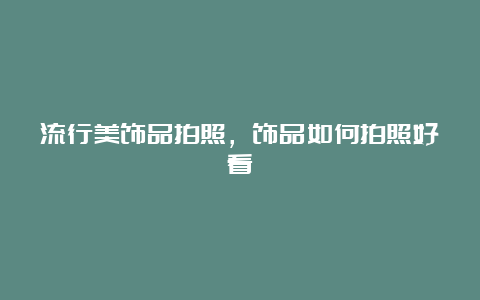 流行美饰品拍照，饰品如何拍照好看